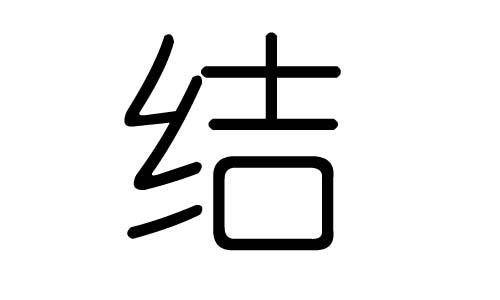 结